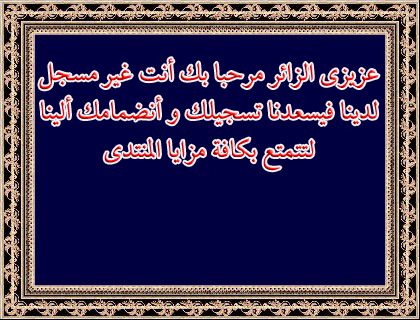 عزيزى الزائر مرحبا بك أنت غير مسجل لدينا فيسعدنا تسجيلك و أنضمامك ألينا لتتمتع بكافة مزايا المنتدى